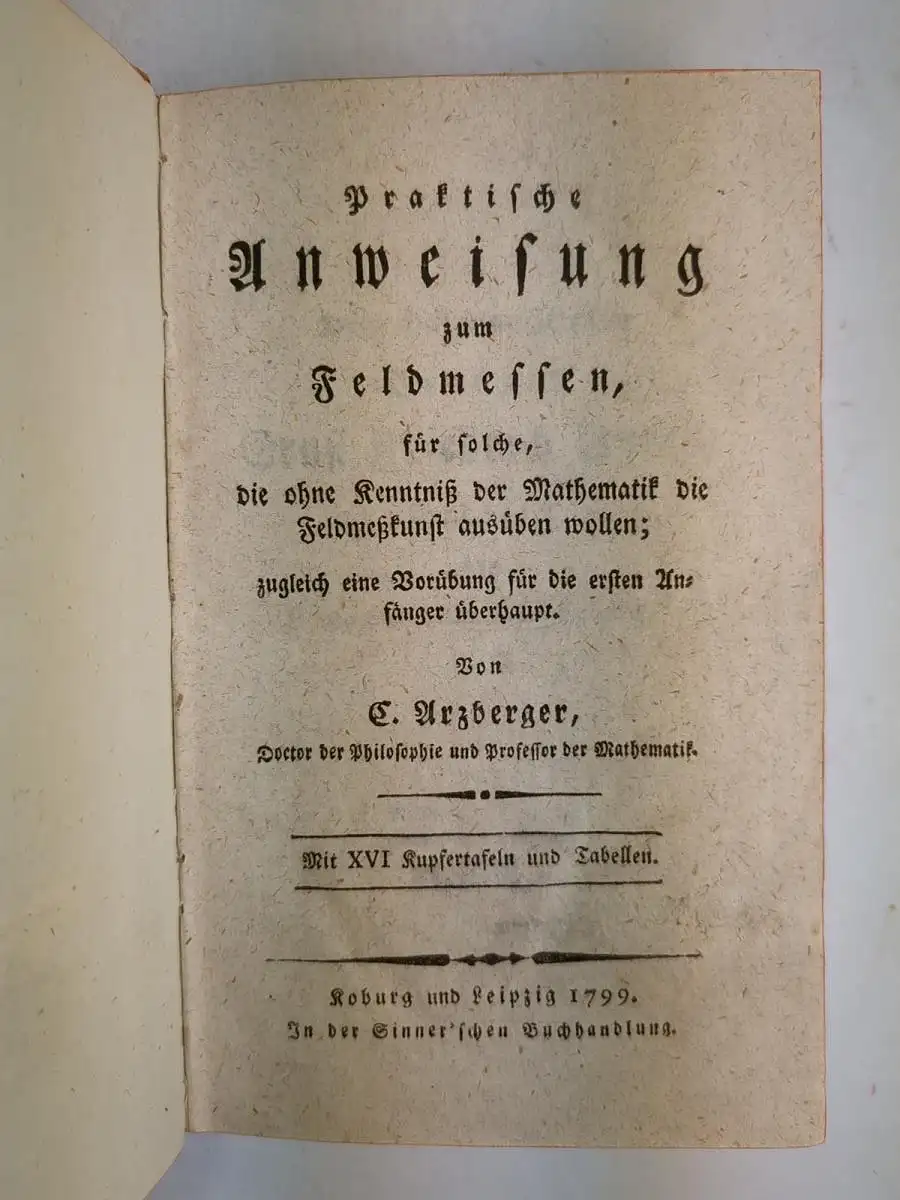 Praktische

Anweisung

zum

Feldmessen,

für solche,

die ohne Kenntniß der Mathematik die Feldmeßkunst ausüben wollen;

zugleich eine Vorübung für die ersten Anfänger überhaupt.

Von

C. Arzberger,

Doctor der Philosophie und Professor der Mathematik.

Mit XVI Kupfertafeln und Tabellen.

Koburg und Leipzig 1799.
In der Sinner'schen Buchhandlung.